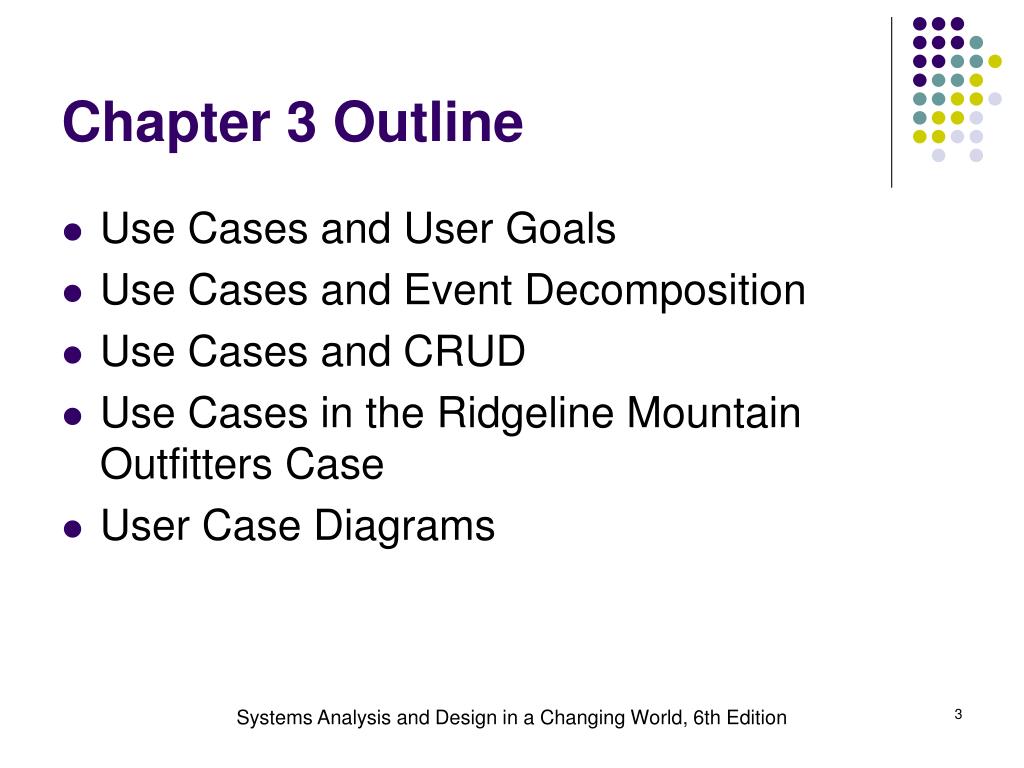 Chapter 3 Outline

- Use Cases and User Goals
- Use Cases and Event Decomposition
- Use Cases and CRUD
- Use Cases in the Ridgeline Mountain Outfitters Case
- User Case Diagrams

Systems Analysis and Design in a Changing World, 6th Edition

3